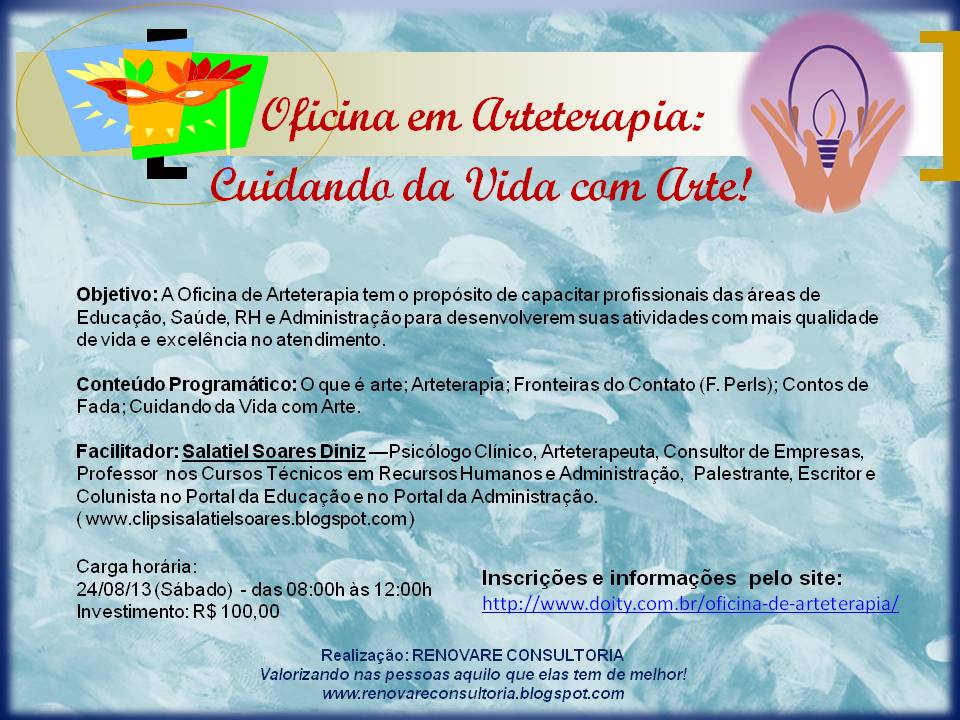 Oficina em Arteterapia:
Cuidando da Vida com Arte!

Objetivo: A Oficina de Arteterapia tem o propósito de capacitar profissionais das áreas de Educação, Saúde, RH e Administração para desenvolverem suas atividades com mais qualidade de vida e excelência no atendimento.

Conteúdo Programático: O que é arte; Arteterapia; Fronteiras do Contato (F. Perls); Contos de Fada; Cuidando da Vida com Arte.

Facilitador: Salatiel Soares Diniz —Psicólogo Clínico, Arteterapeuta, Consultor de Empresas, Professor nos Cursos Técnicos em Recursos Humanos e Administração, Palestrante, Escritor e Colunista no Portal da Educação e no Portal da Administração.
( www.clipsisalatielsoares.blogspot.com)

Carga horária:
24/08/13 (Sábado) - das 08:00h às 12:00h
Investimento: R$ 100,00

Inscrições e informações pelo site:
http://www.doity.com.br/oficina-de-arteterapia/

Realização: RENOVARE CONSULTORIA
Valorizando nas pessoas aquilo que elas tem de melhor!
www.renovareconsultoria.blogspot.com